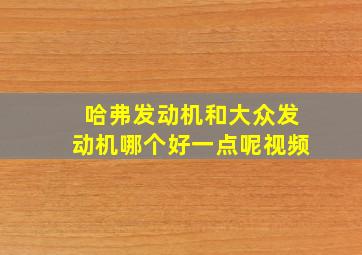 哈弗发动机和大众发动机哪个好一点呢视频